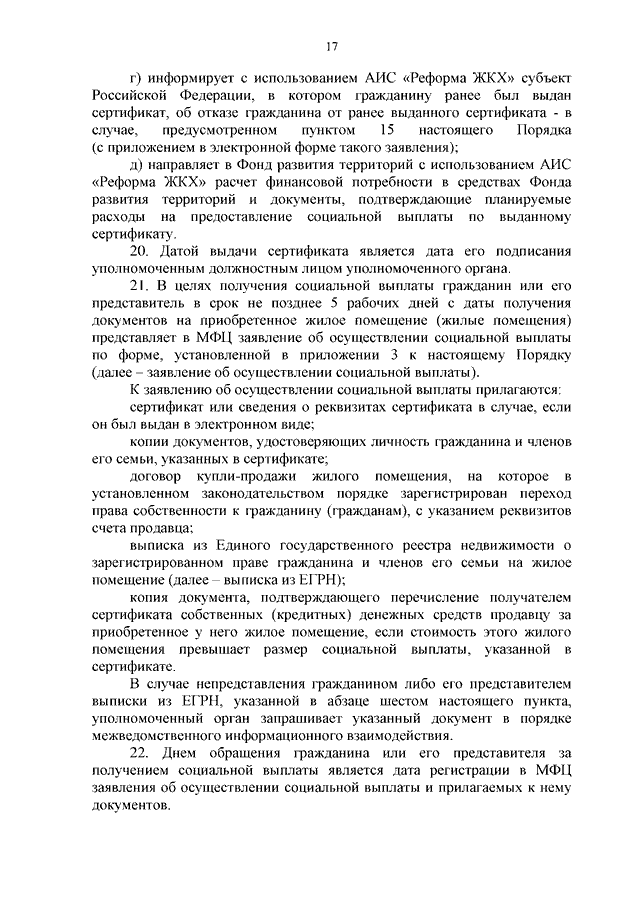 17

г) информирует с использованием АИС «Реформа ЖКХ» субъект Российской Федерации, в котором гражданину ранее был выдан сертификат, об отказе гражданина от ранее выданного сертификата - в случае, предусмотренном пунктом 15 настоящего Порядка (с приложением в электронной форме такого заявления);

д) направляет в Фонд развития территорий с использованием АИС «Реформа ЖКХ» расчет финансовой потребности в средствах Фонда развития территорий и документы, подтверждающие планируемые расходы на предоставление социальной выплаты по выданному сертификату.

20. Датой выдачи сертификата является дата его подписания уполномоченным должностным лицом уполномоченного органа.

21. В целях получения социальной выплаты гражданин или его представитель в срок не позднее 5 рабочих дней с даты получения документов на приобретенное жилое помещение (жилые помещения) представляет в МФЦ заявление об осуществлении социальной выплаты по форме, установленной в приложении 3 к настоящему Порядку (далее – заявление об осуществлении социальной выплаты).

К заявлению об осуществлении социальной выплаты прилагаются:

сертификат или сведения о реквизитах сертификата в случае, если он был выдан в электронном виде;

копии документов, удостоверяющих личность гражданина и членов его семьи, указанных в сертификате;

договор купли-продажи жилого помещения, на которое в установленном законодательством порядке зарегистрирован переход права собственности к гражданину (гражданам), с указанием реквизитов счета продавца;

выписка из Единого государственного реестра недвижимости о зарегистрированном праве гражданина и членов его семьи на жилое помещение (далее – выписка из ЕГРН);

копия документа, подтверждающего перечисление получателем сертификата собственных (кредитных) денежных средств продавцу за приобретенное у него жилое помещение, если стоимость этого жилого помещения превышает размер социальной выплаты, указанной в сертификате.

В случае непредставления гражданином либо его представителем выписки из ЕГРН, указанной в абзаце шестом настоящего пункта, уполномоченный орган запрашивает указанный документ в порядке межведомственного информационного взаимодействия.

22. Днем обращения гражданина или его представителя за получением социальной выплаты является дата регистрации в МФЦ заявления об осуществлении социальной выплаты и прилагаемых к нему документов.